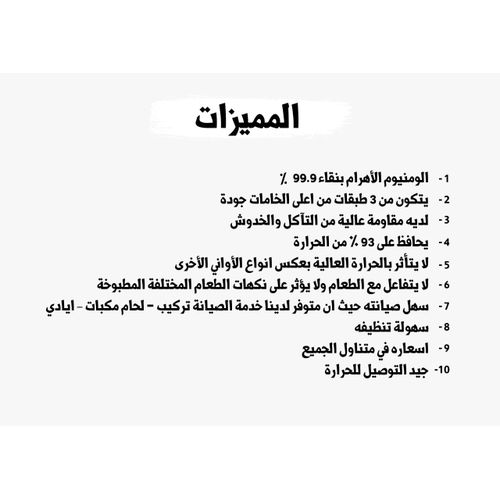 المميزات

1- الومنيوم الأهرام بنقاء 99.9 ٪

2- يتكون من 3 طبقات من اعلى الخامات جودة

3- لديه مقاومة عالية من التآكل والخدوش

4- يحافظ على 93 ٪ من الحرارة

5- لا يتأثر بالحرارة العالية بعكس انواع الأواني الأخرى

6- لا يتفاعل مع الطعام ولا يؤثر على نكهات الطعام المختلفة المطبوخة

7- سهل صيانته حيث ان متوفر لدينا خدمة الصيانة تركيب – لحام مكبات - ايادي

8- سهولة تنظيفه

9- اسعاره في متناول الجميع

10- جيد التوصيل للحرارة